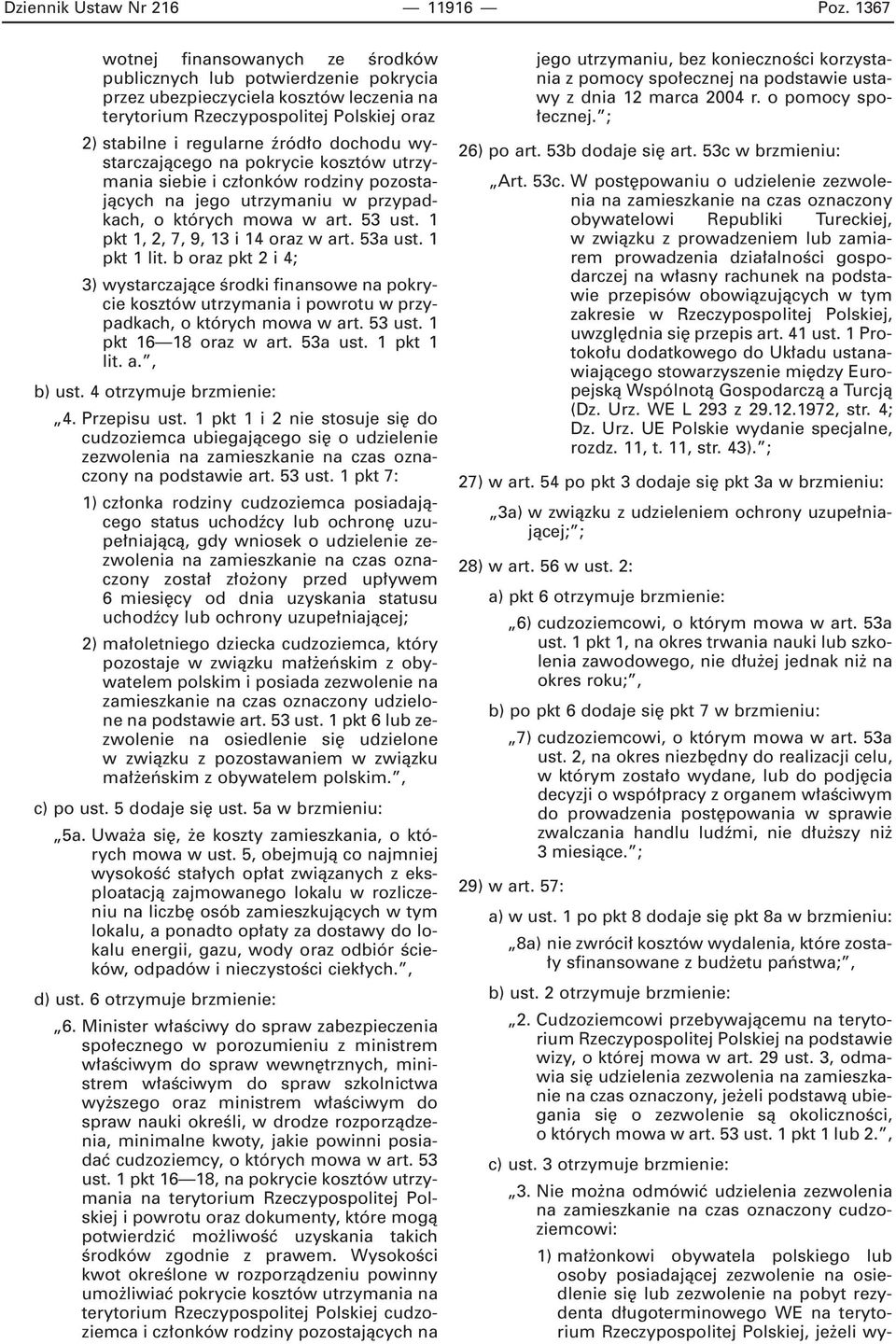 Dziennik Ustaw Nr 216 — 11916 — Poz. 1367

wotnej finansowanych ze środków publicznych lub potwierdzenie pokrycia przez ubezpieczyciela kosztów leczenia na terytorium Rzeczypospolitej Polskiej oraz

2) stabilne i regularne źródło dochodu wystarczającego na pokrycie kosztów utrzymania siebie i członków rodziny pozostających na jego utrzymaniu w przypadkach, o których mowa w art. 53 ust. 1 pkt 1, 2, 7, 9, 13 i 14 oraz w art. 53a ust. 1 pkt 1 lit. b oraz pkt 2 i 4;

3) wystarczające środki finansowe na pokrycie kosztów utrzymania i powrotu w przypadkach, o których mowa w art. 53 ust. 1 pkt 16—18 oraz w art. 53a ust. 1 pkt 1 lit. a.”,

b) ust. 4 otrzymuje brzmienie:

„4. Przepisu ust. 1 pkt 1 i 2 nie stosuje się do cudzoziemca ubiegającego się o udzielenie zezwolenia na zamieszkanie na czas oznaczony na podstawie art. 53 ust. 1 pkt 7:

1) członka rodziny cudzoziemca posiadającego status uchodźcy lub ochronę uzupełniającą, gdy wniosek o udzielenie zezwolenia na zamieszkanie na czas oznaczony został złożony przed upływem 6 miesięcy od dnia uzyskania statusu uchodźcy lub ochrony uzupełniającej;

2) małoletniego dziecka cudzoziemca, który pozostaje w związku małżeńskim z obywatelem polskim i posiada zezwolenie na zamieszkanie na czas oznaczony udzielone na podstawie art. 53 ust. 1 pkt 6 lub zezwolenie na osiedlenie się udzielone w związku z pozostawaniem w związku małżeńskim z obywatelem polskim.”,

c) po ust. 5 dodaje się ust. 5a w brzmieniu:

„5a. Uważa się, że koszty zamieszkania, o których mowa w ust. 5, obejmują co najmniej wysokość stałych opłat związanych z eksploatacją zajmowanego lokalu w rozliczeniu na liczbę osób zamieszkujących w tym lokalu, a ponadto opłaty za dostawy do lokalu energii, gazu, wody oraz odbiór ścieków, odpadów i nieczystości ciekłych.”,

d) ust. 6 otrzymuje brzmienie:

„6. Minister właściwy do spraw zabezpieczenia społecznego w porozumieniu z ministrem właściwym do spraw wewnętrznych, ministrem właściwym do spraw szkolnictwa wyższego oraz ministrem właściwym do spraw nauki określi, w drodze rozporządzenia, minimalne kwoty, jakie powinni posiadać cudzoziemcy, o których mowa w art. 53 ust. 1 pkt 16—18, na pokrycie kosztów utrzymania na terytorium Rzeczypospolitej Polskiej i powrotu oraz dokumenty, które mogą potwierdzić możliwość uzyskania takich środków zgodnie z prawem. Wysokości kwot określone w rozporządzeniu powinny umożliwiać pokrycie kosztów utrzymania na terytorium Rzeczypospolitej Polskiej cudzoziemca i członków rodziny pozostających na jego utrzymaniu, bez konieczności korzystania z pomocy społecznej na podstawie ustawy z dnia 12 marca 2004 r. o pomocy społecznej.”;

26) po art. 53b dodaje się art. 53c w brzmieniu:

„Art. 53c. W postępowaniu o udzielenie zezwolenia na zamieszkanie na czas oznaczony obywatelowi Republiki Tureckiej, w związku z prowadzeniem lub zamiarem prowadzenia działalności gospodarczej na własny rachunek na podstawie przepisów obowiązujących w tym zakresie w Rzeczypospolitej Polskiej, uwzględnia się przepis art. 41 ust. 1 Protokołu dodatkowego do Układu ustanawiającego stowarzyszenie między Europejską Wspólnotą Gospodarczą a Turcją (Dz. Urz. WE L 293 z 29.12.1972, str. 4; Dz. Urz. UE Polskie wydanie specjalne, rozdz. 11, t. 11, str. 43).”;

27) w art. 54 po pkt 3 dodaje się pkt 3a w brzmieniu:

„3a) w związku z udzieleniem ochrony uzupełniającej;”;

28) w art. 56 w ust. 2:

a) pkt 6 otrzymuje brzmienie:

„6) cudzoziemcowi, o którym mowa w art. 53a ust. 1 pkt 1, na okres trwania nauki lub szkolenia zawodowego, nie dłużej jednak niż na okres roku;”,

b) po pkt 6 dodaje się pkt 7 w brzmieniu:

„7) cudzoziemcowi, o którym mowa w art. 53a ust. 2, na okres niezbędny do realizacji celu, w którym zostało wydane, lub do podjęcia decyzji o współpracy z organem właściwym do prowadzenia postępowania w sprawie zwalczania handlu ludźmi, nie dłuższy niż 3 miesiące.”;

29) w art. 57:

a) w ust. 1 po pkt 8 dodaje się pkt 8a w brzmieniu:

„8a) nie zwrócił kosztów wydalenia, które zostały sfinansowane z budżetu państwa;”,

b) ust. 2 otrzymuje brzmienie:

„2. Cudzoziemcowi przebywającemu na terytorium Rzeczypospolitej Polskiej na podstawie wizy, o której mowa w art. 29 ust. 3, odmawia się udzielenia zezwolenia na zamieszkanie na czas oznaczony, jeżeli podstawą ubiegania się o zezwolenie są okoliczności, o których mowa w art. 53 ust. 1 pkt 1 lub 2.”,

c) ust. 3 otrzymuje brzmienie:

„3. Nie można odmówić udzielenia zezwolenia na zamieszkanie na czas oznaczony cudzoziemcowi:

1) małżonkowi obywatela polskiego lub osoby posiadającej zezwolenie na osiedlenie się lub zezwolenie na pobyt rezydenta długoterminowego WE na terytorium Rzeczypospolitej Polskiej, jeżeli wy-